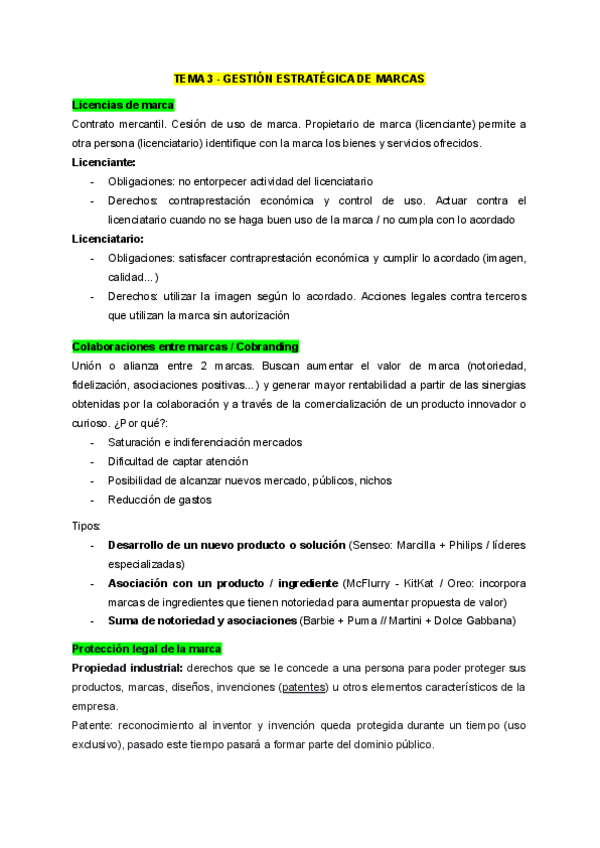 TEMA 3 - GESTIÓN ESTRATÉGICA DE MARCAS

Licencias de marca
Contrato mercantil. Cesión de uso de marca. Propietario de marca (licenciante) permite a otra persona (licenciatario) identifique con la marca los bienes y servicios ofrecidos.

Licenciante:
- Obligaciones: no entorpecer actividad del licenciatario
- Derechos: contraprestación económica y control de uso. Actuar contra el licenciatario cuando no se haga buen uso de la marca / no cumpla con lo acordado

Licenciatario:
- Obligaciones: satisfacer contraprestación económica y cumplir lo acordado (imagen, calidad...)
- Derechos: utilizar la imagen según lo acordado. Acciones legales contra terceros que utilizan la marca sin autorización

Colaboraciones entre marcas / Cobranding
Unión o alianza entre 2 marcas. Buscan aumentar el valor de marca (notoriedad, fidelización, asociaciones positivas...) y generar mayor rentabilidad a partir de las sinergias obtenidas por la colaboración y a través de la comercialización de un producto innovador o curioso. ¿Por qué?:
- Saturación e indiferenciación mercados
- Dificultad de captar atención
- Posibilidad de alcanzar nuevos mercado, públicos, nichos
- Reducción de gastos

Tipos:
- Desarrollo de un nuevo producto o solución (Senseo: Marcilla + Philips / líderes especializadas)
- Asociación con un producto / ingrediente (McFlurry - KitKat / Oreo: incorpora marcas de ingredientes que tienen notoriedad para aumentar propuesta de valor)
- Suma de notoriedad y asociaciones (Barbie + Puma // Martini + Dolce Gabbana)

Protección legal de la marca
Propiedad industrial: derechos que se le concede a una persona para poder proteger sus productos, marcas, diseños, invenciones (patentes) u otros elementos característicos de la empresa.
Patente: reconocimiento al inventor y invención queda protegida durante un tiempo (uso exclusivo), pasado este tiempo pasará a formar parte del dominio público.